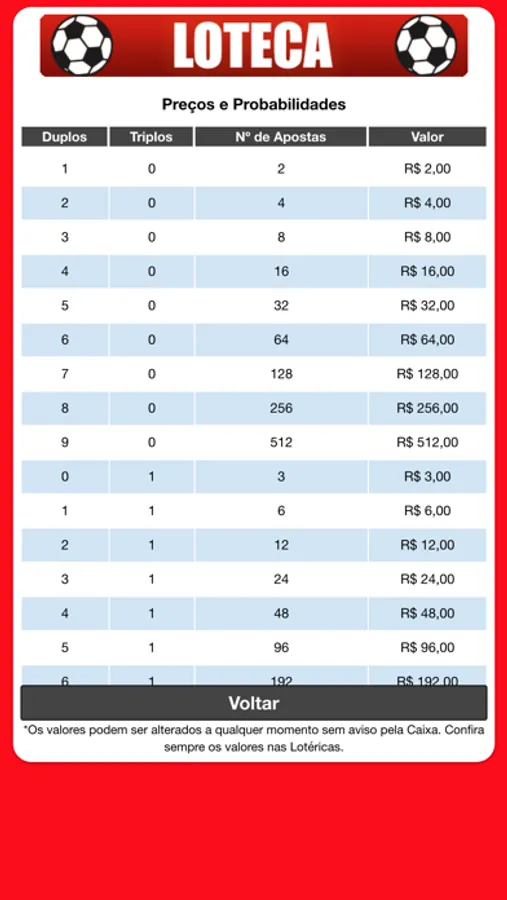 LOTECA

Preços e Probabilidades

| Duplos | Triplos | Nº de Apostas | Valor |
|---|---|---|---|
| 1 | 0 | 2 | R$ 2,00 |
| 2 | 0 | 4 | R$ 4,00 |
| 3 | 0 | 8 | R$ 8,00 |
| 4 | 0 | 16 | R$ 16,00 |
| 5 | 0 | 32 | R$ 32,00 |
| 6 | 0 | 64 | R$ 64,00 |
| 7 | 0 | 128 | R$ 128,00 |
| 8 | 0 | 256 | R$ 256,00 |
| 9 | 0 | 512 | R$ 512,00 |
| 0 | 1 | 3 | R$ 3,00 |
| 1 | 1 | 6 | R$ 6,00 |
| 2 | 1 | 12 | R$ 12,00 |
| 3 | 1 | 24 | R$ 24,00 |
| 4 | 1 | 48 | R$ 48,00 |
| 5 | 1 | 96 | R$ 96,00 |
| 6 | 1 | 192 | R$ 192,00 |

Voltar

*Os valores podem ser alterados a qualquer momento sem aviso pela Caixa. Confira sempre os valores nas Lotéricas.